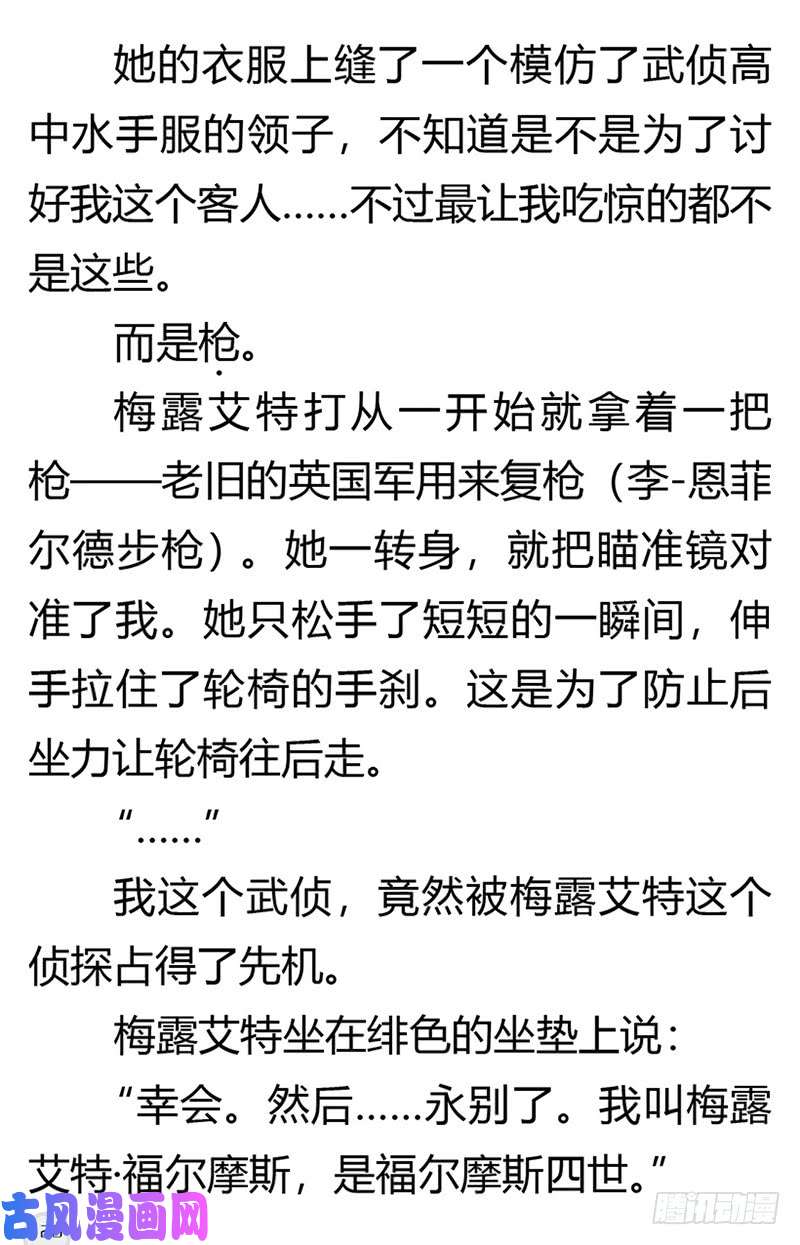 她的衣服上缝了一个模仿了武侦高中水手服的领子，不知道是不是为了讨好我这个客人……不过最让我吃惊的都不是这些。

而是枪。

梅露艾特打从一开始就拿着一把枪——老旧的英国军用来复枪（李-恩菲尔德步枪）。她一转身，就把瞄准镜对准了我。她只松手了短短的一瞬间，伸手拉住了轮椅的手刹。这是为了防止后坐力让轮椅往后走。

“……”

我这个武侦，竟然被梅露艾特这个侦探占得了先机。

梅露艾特坐在绯色的坐垫上说：

“幸会。然后……永别了。我叫梅露艾特·福尔摩斯，是福尔摩斯四世。”

古风漫画网

腾讯动漫